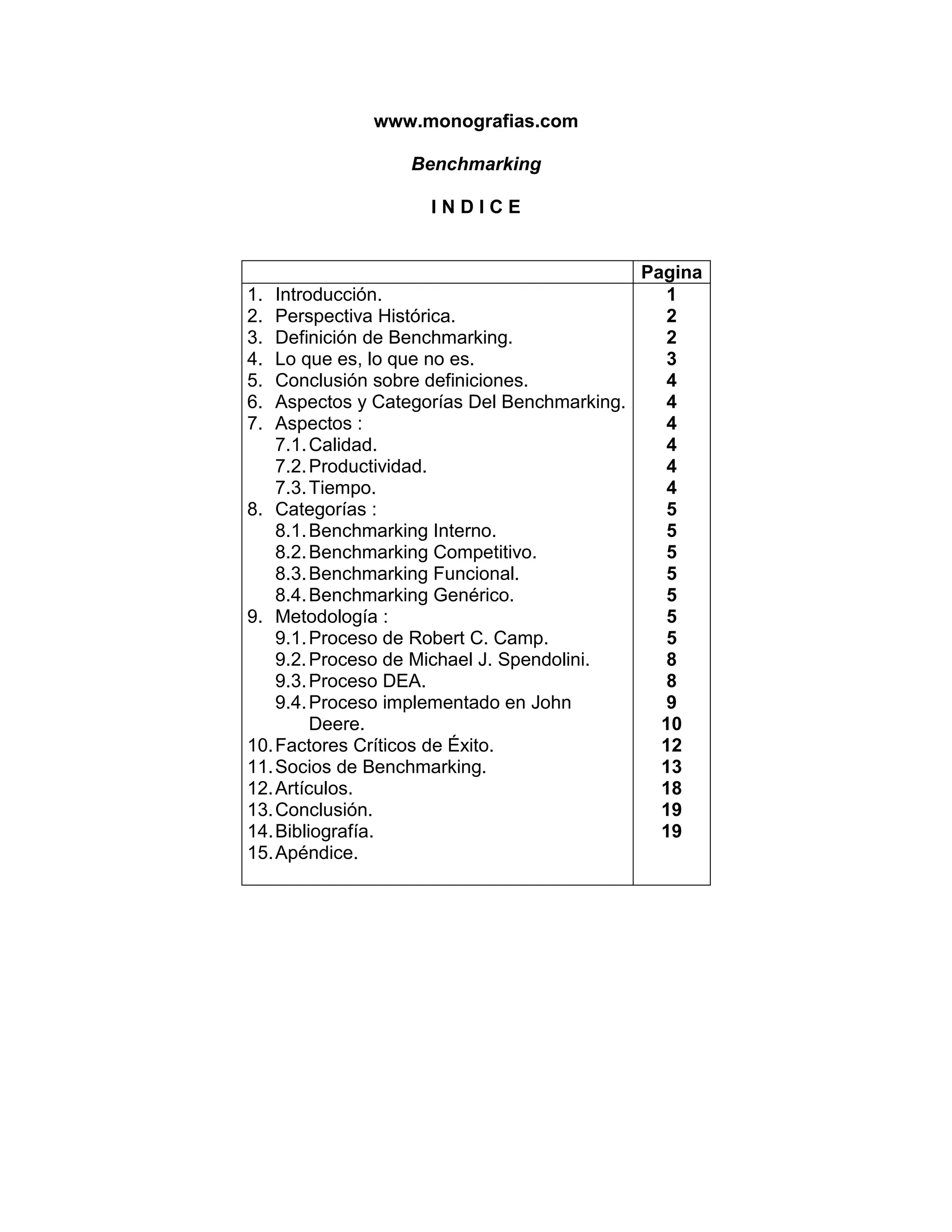 www.monografias.com

Benchmarking

I N D I C E

| | Pagina |
|---|---|
| 1. Introducción. | 1 |
| 2. Perspectiva Histórica. | 2 |
| 3. Definición de Benchmarking. | 2 |
| 4. Lo que es, lo que no es. | 3 |
| 5. Conclusión sobre definiciones. | 4 |
| 6. Aspectos y Categorías Del Benchmarking. | 4 |
| 7. Aspectos : | 4 |
| 7.1. Calidad. | 4 |
| 7.2. Productividad. | 4 |
| 7.3. Tiempo. | 4 |
| 8. Categorías : | 5 |
| 8.1. Benchmarking Interno. | 5 |
| 8.2. Benchmarking Competitivo. | 5 |
| 8.3. Benchmarking Funcional. | 5 |
| 8.4. Benchmarking Genérico. | 5 |
| 9. Metodología : | 5 |
| 9.1. Proceso de Robert C. Camp. | 5 |
| 9.2. Proceso de Michael J. Spendolini. | 8 |
| 9.3. Proceso DEA. | 8 |
| 9.4. Proceso implementado en John | 9 |
| Deere. | 10 |
| 10. Factores Críticos de Éxito. | 12 |
| 11. Socios de Benchmarking. | 13 |
| 12. Artículos. | 18 |
| 13. Conclusión. | 19 |
| 14. Bibliografía. | 19 |
| 15. Apéndice. | |